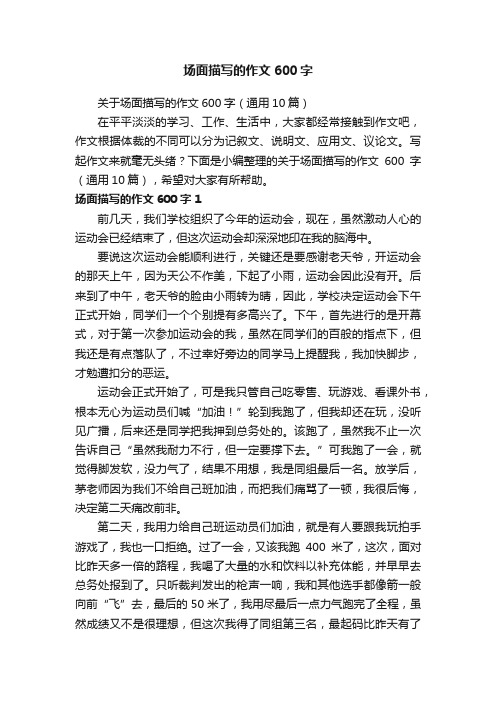 场面描写的作文 600 字

关于场面描写的作文 600 字（通用 10 篇）

在平平淡淡的学习、工作、生活中，大家都经常接触到作文吧，作文根据体裁的不同可以分为记叙文、说明文、应用文、议论文。写起作文来就毫无头绪？下面是小编整理的关于场面描写的作文 600 字（通用 10 篇），希望对大家有所帮助。

场面描写的作文 600 字 1

前几天，我们学校组织了今年的运动会，现在，虽然激动人心的运动会已经结束了，但这次运动会却深深地印在我的脑海中。

要说这次运动会能顺利进行，关键还是要感谢老天爷，开运动会的那天上午，因为天公不作美，下起了小雨，运动会因此没有开。后来到了中午，老天爷的脸由小雨转为晴，因此，学校决定运动会下午正式开始，同学们一个个别提有多高兴了。下午，首先进行的是开幕式，对于第一次参加运动会的我，虽然在同学们的百般的指点下，但我还是有点落队了，不过幸好旁边的同学马上提醒我，我加快脚步，才勉遭扣分的恶运。

运动会正式开始了，可是我只管自己吃零售、玩游戏、看课外书，根本无心为运动员们喊“加油！”轮到我跑了，但我却还在玩，没听见广播，后来还是同学把我押到总务处的。该跑了，虽然我不止一次告诉自己“虽然我耐力不行，但一定要撑下去。”可我跑了一会，就觉得脚发软，没力气了，结果不用想，我是同组最后一名。放学后，茅老师因为我们不给自己班加油，而把我们痛骂了一顿，我很后悔，决定第二天痛改前非。

第二天，我用力给自己班运动员们加油，就是有人要跟我玩拍手游戏了，我也一口拒绝。过了一会，又该我跑 400 米了，这次，面对比昨天多一倍的路程，我喝了大量的水和饮料以补充体能，并早早去总务处报到了。只听裁判发出的枪声一响，我和其他选手都像箭一般向前“飞”去，最后的 50 米了，我用尽最后一点力气跑完了全程，虽然成绩又不是很理想，但这次我得了同组第三名，最起码比昨天有了